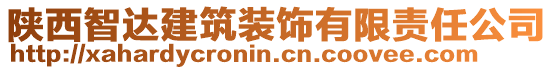 陕西智达建筑装饰有限责任公司
http://xahardycronin.cn.coovee.com